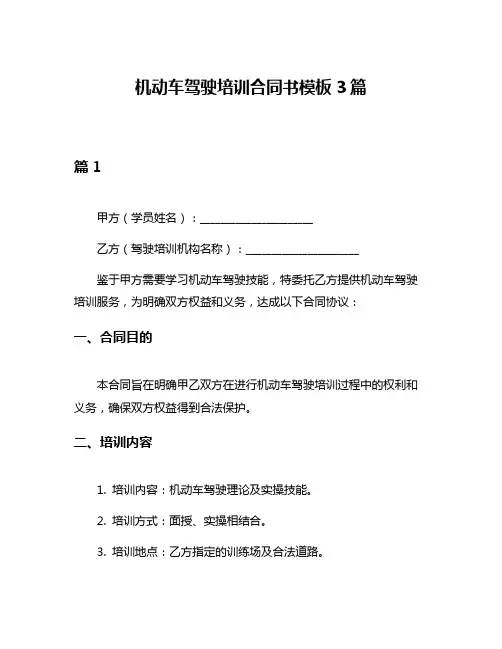 机动车驾驶培训合同书模板 3 篇

篇 1

甲方（学员姓名）：____________________

乙方（驾驶培训机构名称）：____________________

鉴于甲方需要学习机动车驾驶技能，特委托乙方提供机动车驾驶培训服务，为明确双方权益和义务，达成以下合同协议：

一、合同目的

本合同旨在明确甲乙双方在进行机动车驾驶培训过程中的权利和义务，确保双方权益得到合法保护。

二、培训内容

1. 培训内容：机动车驾驶理论及实操技能。

2. 培训方式：面授、实操相结合。

3. 培训地点：乙方指定的训练场及合法道路。